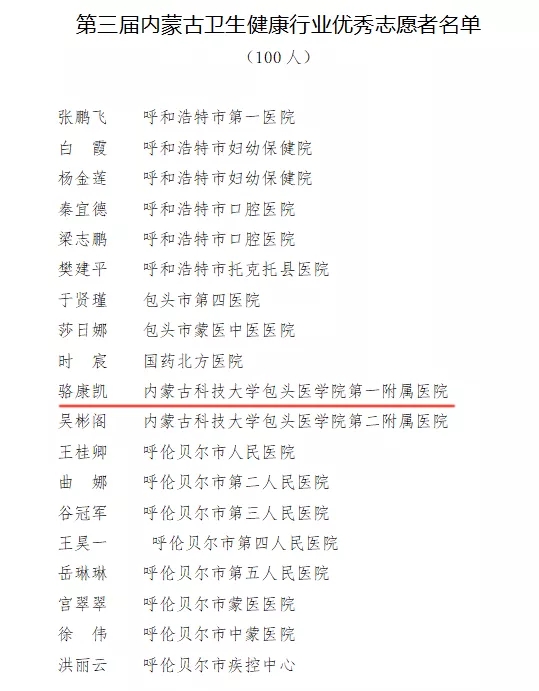 第三届内蒙古卫生健康行业优秀志愿者名单

（100人）

张鹏飞 呼和浩特市第一医院
白 霞 呼和浩特市妇幼保健院
杨金莲 呼和浩特市妇幼保健院
秦宜德 呼和浩特市口腔医院
梁志鹏 呼和浩特市口腔医院
樊建平 呼和浩特市托克托县医院
于贤瑾 包头市第四医院
莎日娜 包头市蒙医中医医院
时 宸 国药北方医院
骆康凯 内蒙古科技大学包头医学院第一附属医院
吴彬阁 内蒙古科技大学包头医学院第二附属医院
王桂卿 呼伦贝尔市人民医院
曲 娜 呼伦贝尔市第二人民医院
谷冠军 呼伦贝尔市第三人民医院
王昊一 呼伦贝尔市第四人民医院
岳琳琳 呼伦贝尔市第五人民医院
宫翠翠 呼伦贝尔市蒙医医院
徐 伟 呼伦贝尔市中蒙医院
洪丽云 呼伦贝尔市疾控中心